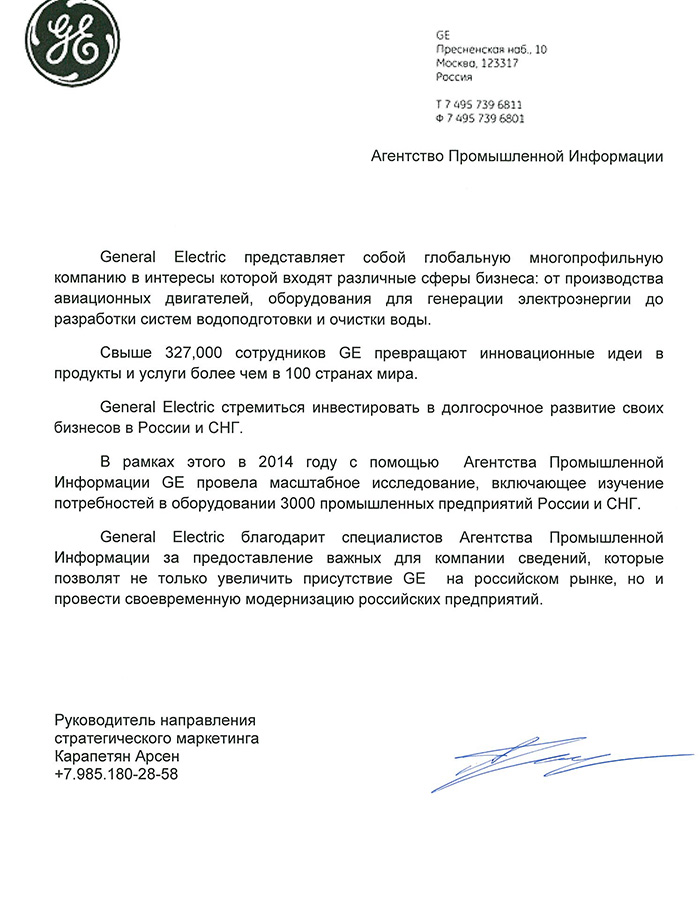 GE

GE
Пресненская наб., 10
Москва, 123317
Россия

Т 7 495 739 6811
Ф 7 495 739 6801

Агентство Промышленной Информации

General Electric представляет собой глобальную многопрофильную компанию в интересы которой входят различные сферы бизнеса: от производства авиационных двигателей, оборудования для генерации электроэнергии до разработки систем водоподготовки и очистки воды.

Свыше 327,000 сотрудников GE превращают инновационные идеи в продукты и услуги более чем в 100 странах мира.

General Electric стремиться инвестировать в долгосрочное развитие своих бизнесов в России и СНГ.

В рамках этого в 2014 году с помощью Агентства Промышленной Информации GE провела масштабное исследование, включающее изучение потребностей в оборудовании 3000 промышленных предприятий России и СНГ.

General Electric благодарит специалистов Агентства Промышленной Информации за предоставление важных для компании сведений, которые позволят не только увеличить присутствие GE на российском рынке, но и провести своевременную модернизацию российских предприятий.

Руководитель направления
стратегического маркетинга
Карапетян Арсен
+7.985.180-28-58